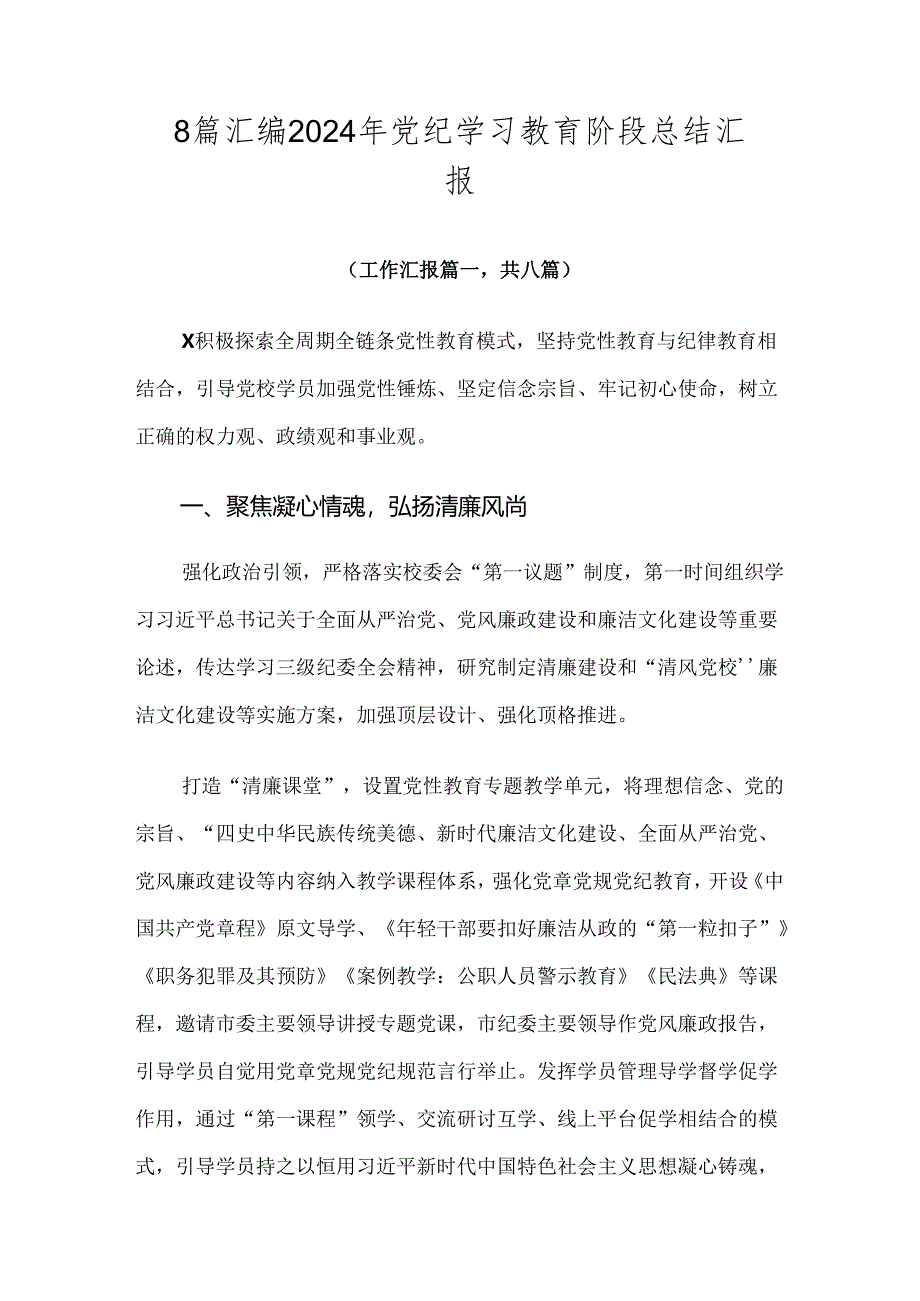 8篇汇编2024年党纪学习教育阶段总结汇报

（工作汇报篇一，共八篇）

X积极探索全周期全链条党性教育模式，坚持党性教育与纪律教育相结合，引导党校学员加强党性锤炼、坚定信念宗旨、牢记初心使命，树立正确的权力观、政绩观和事业观。

一、聚焦凝心情魂，弘扬清廉风尚

强化政治引领，严格落实校委会“第一议题”制度，第一时间组织学习习近平总书记关于全面从严治党、党风廉政建设和廉洁文化建设等重要论述，传达学习三级纪委全会精神，研究制定清廉建设和“清风党校’’廉洁文化建设等实施方案，加强顶层设计、强化顶格推进。

打造“清廉课堂”，设置党性教育专题教学单元，将理想信念、党的宗旨、“四史中华民族传统美德、新时代廉洁文化建设、全面从严治党、党风廉政建设等内容纳入教学课程体系，强化党章党规党纪教育，开设《中国共产党章程》原文导学、《年轻干部要扣好廉洁从政的“第一粒扣子”》《职务犯罪及其预防》《案例教学：公职人员警示教育》《民法典》等课程，邀请市委主要领导讲授专题党课，市纪委主要领导作党风廉政报告，引导学员自觉用党章党规党纪规范言行举止。发挥学员管理导学督学促学作用，通过“第一课程”领学、交流研讨互学、线上平台促学相结合的模式，引导学员持之以恒用习近平新时代中国特色社会主义思想凝心铸魂，